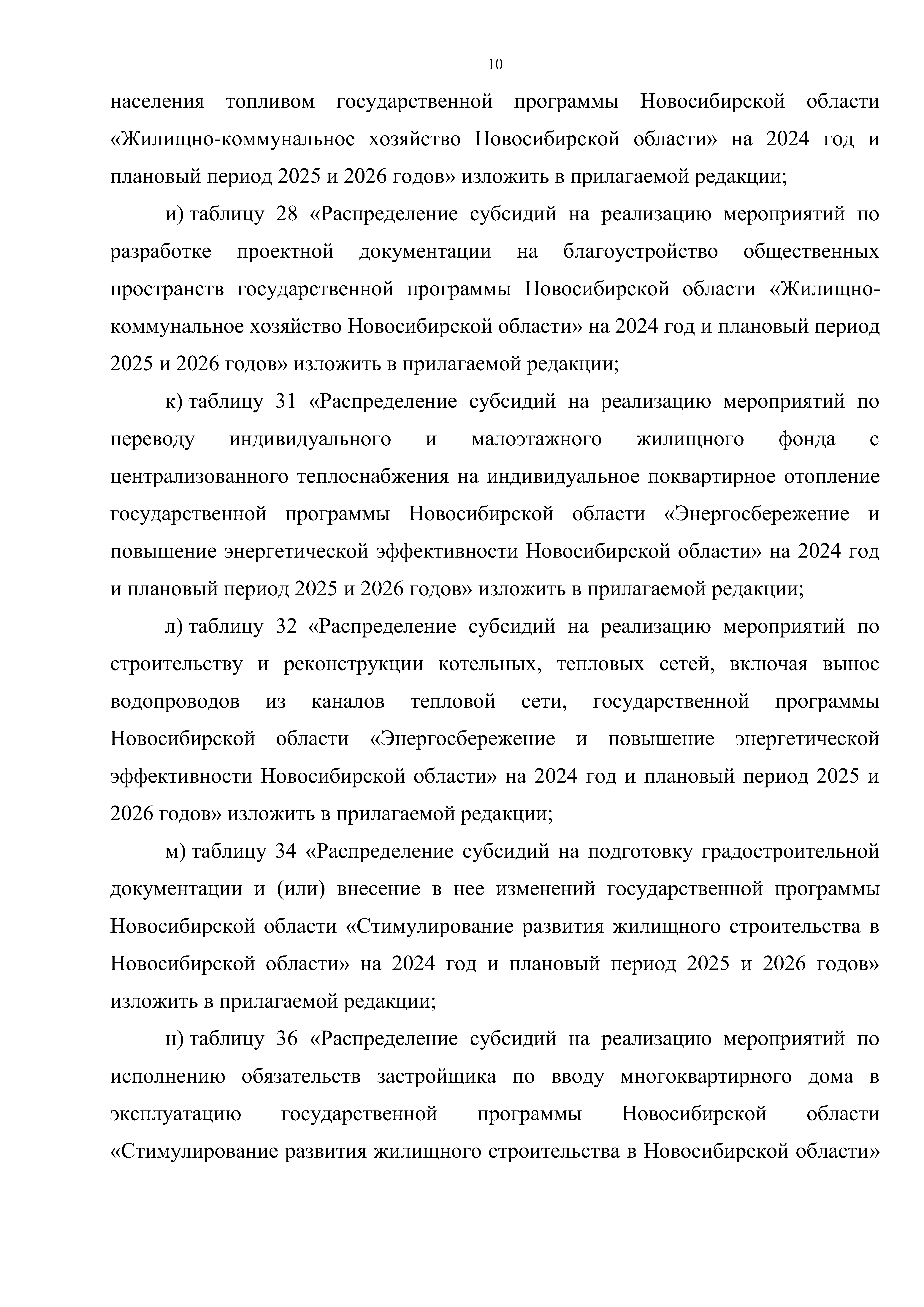 10

населения топливом государственной программы Новосибирской области «Жилищно-коммунальное хозяйство Новосибирской области» на 2024 год и плановый период 2025 и 2026 годов» изложить в прилагаемой редакции;

и) таблицу 28 «Распределение субсидий на реализацию мероприятий по разработке проектной документации на благоустройство общественных пространств государственной программы Новосибирской области «Жилищно-коммунальное хозяйство Новосибирской области» на 2024 год и плановый период 2025 и 2026 годов» изложить в прилагаемой редакции;

к) таблицу 31 «Распределение субсидий на реализацию мероприятий по переводу индивидуального и малоэтажного жилищного фонда с централизованного теплоснабжения на индивидуальное поквартирное отопление государственной программы Новосибирской области «Энергосбережение и повышение энергетической эффективности Новосибирской области» на 2024 год и плановый период 2025 и 2026 годов» изложить в прилагаемой редакции;

л) таблицу 32 «Распределение субсидий на реализацию мероприятий по строительству и реконструкции котельных, тепловых сетей, включая вынос водопроводов из каналов тепловой сети, государственной программы Новосибирской области «Энергосбережение и повышение энергетической эффективности Новосибирской области» на 2024 год и плановый период 2025 и 2026 годов» изложить в прилагаемой редакции;

м) таблицу 34 «Распределение субсидий на подготовку градостроительной документации и (или) внесение в нее изменений государственной программы Новосибирской области «Стимулирование развития жилищного строительства в Новосибирской области» на 2024 год и плановый период 2025 и 2026 годов» изложить в прилагаемой редакции;

н) таблицу 36 «Распределение субсидий на реализацию мероприятий по исполнению обязательств застройщика по вводу многоквартирного дома в эксплуатацию государственной программы Новосибирской области «Стимулирование развития жилищного строительства в Новосибирской области»